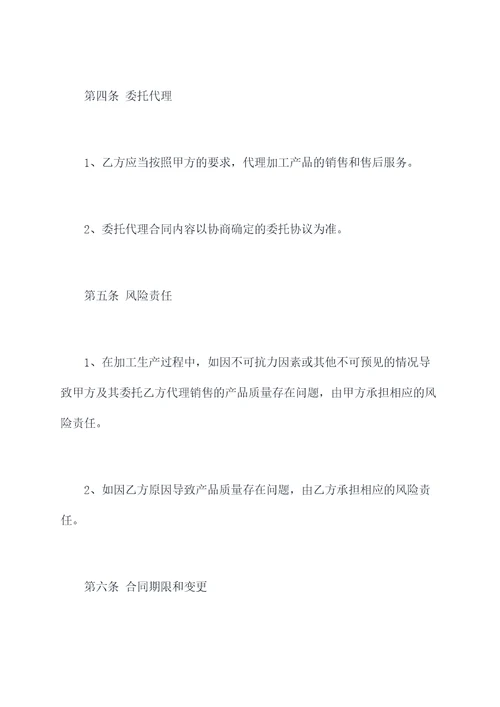 第四条 委托代理

1、乙方应当按照甲方的要求，代理加工产品的销售和售后服务。

2、委托代理合同内容以协商确定的委托协议为准。

第五条 风险责任

1、在加工生产过程中，如因不可抗力因素或其他不可预见的情况导致甲方及其委托乙方代理销售的产品质量存在问题，由甲方承担相应的风险责任。

2、如因乙方原因导致产品质量存在问题，由乙方承担相应的风险责任。

第六条 合同期限和变更